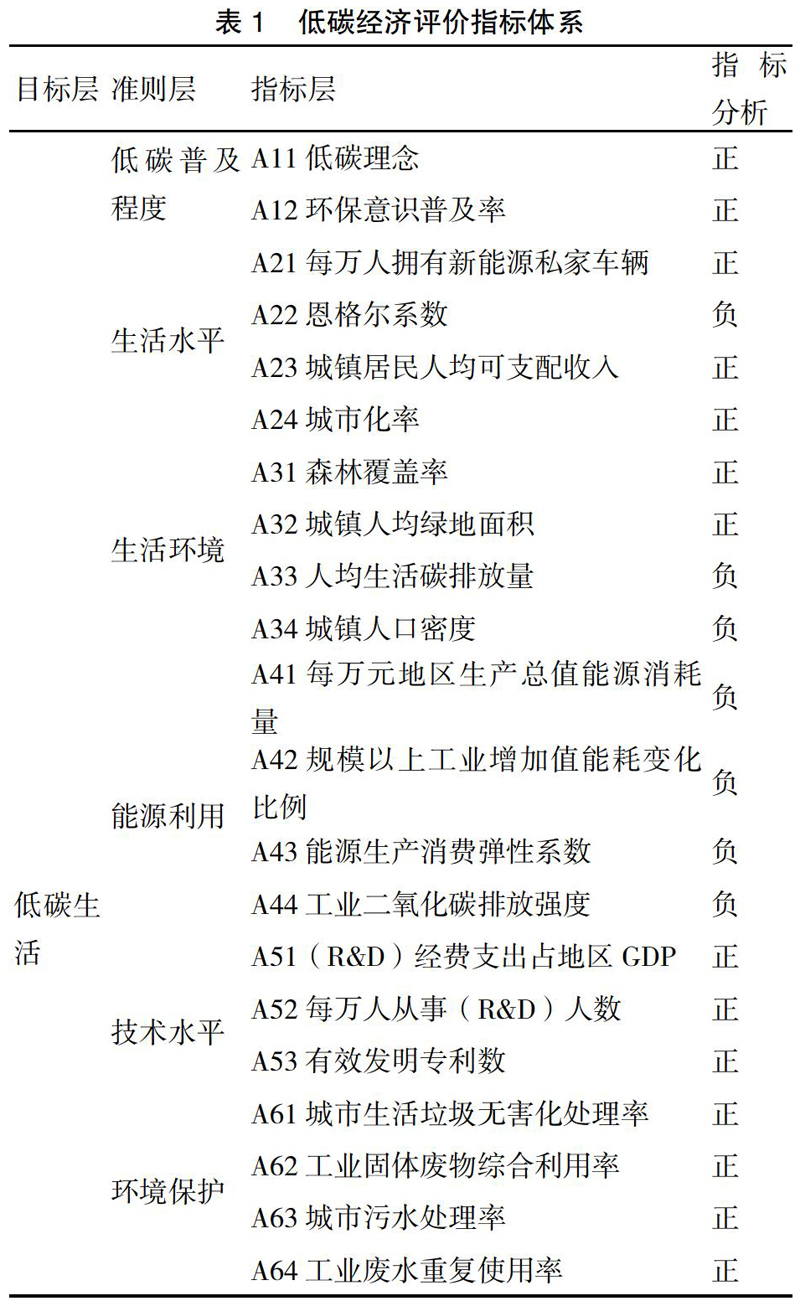 表 1　低碳经济评价指标体系

| 目标层 | 准则层 | 指标层 | 指标分析 |
|---|---|---|---|
| 低碳生活 | 低碳普及程度 | A11 低碳理念 | 正 |
| | | A12 环保意识普及率 | 正 |
| | 生活水平 | A21 每万人拥有新能源私家车辆 | 正 |
| | | A22 恩格尔系数 | 负 |
| | | A23 城镇居民人均可支配收入 | 正 |
| | | A24 城市化率 | 正 |
| | 生活环境 | A31 森林覆盖率 | 正 |
| | | A32 城镇人均绿地面积 | 正 |
| | | A33 人均生活碳排放量 | 负 |
| | | A34 城镇人口密度 | 负 |
| | 能源利用 | A41 每万元地区生产总值能源消耗量 | 负 |
| | | A42 规模以上工业增加值能耗变化比例 | 负 |
| | | A43 能源生产消费弹性系数 | 负 |
| | | A44 工业二氧化碳排放强度 | 负 |
| | 技术水平 | A51（R&D）经费支出占地区 GDP | 正 |
| | | A52 每万人从事（R&D）人数 | 正 |
| | | A53 有效发明专利数 | 正 |
| | 环境保护 | A61 城市生活垃圾无害化处理率 | 正 |
| | | A62 工业固体废物综合利用率 | 正 |
| | | A63 城市污水处理率 | 正 |
| | | A64 工业废水重复使用率 | 正 |